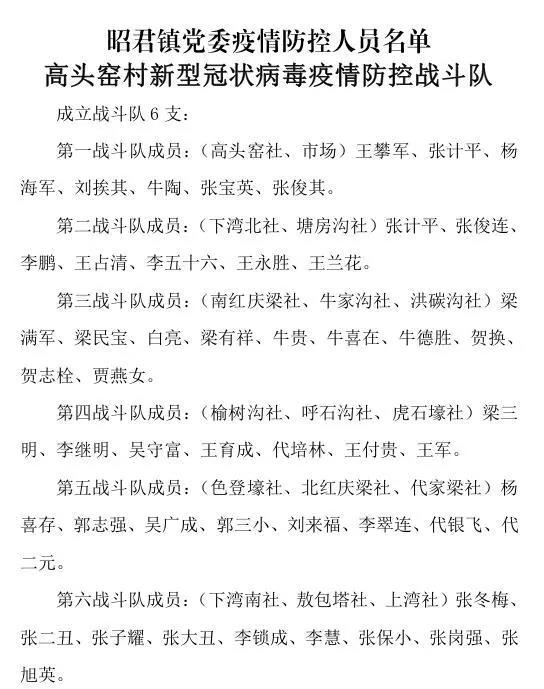 昭君镇党委疫情防控人员名单
高头窑村新型冠状病毒疫情防控战斗队

成立战斗队 6 支：

第一战斗队成员：（高头窑社、市场）王攀军、张计平、杨海军、刘挨其、牛陶、张宝英、张俊其。

第二战斗队成员：（下湾北社、塘房沟社）张计平、张俊连、李鹏、王占清、李五十六、王永胜、王兰花。

第三战斗队成员：（南红庆梁社、牛家沟社、洪碳沟社）梁满军、梁民宝、白亮、梁有祥、牛贵、牛喜在、牛德胜、贺换、贺志栓、贾燕女。

第四战斗队成员：（榆树沟社、呼石沟社、虎石壕社）梁三明、李继明、吴守富、王育成、代培林、王付贵、王军。

第五战斗队成员：（色登壕社、北红庆梁社、代家梁社）杨喜存、郭志强、吴广成、郭三小、刘来福、李翠连、代银飞、代二元。

第六战斗队成员：（下湾南社、敖包塔社、上湾社）张冬梅、张二丑、张子耀、张大丑、李锁成、李慧、张保小、张岗强、张旭英。